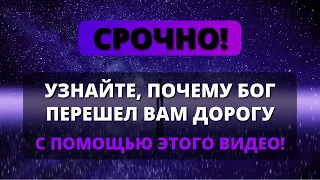 СРОЧНО!

УЗНАЙТЕ, ПОЧЕМУ БОГ ПЕРЕШЕЛ ВАМ ДОРОГУ

С ПОМОЩЬЮ ЭТОГО ВИДЕО!